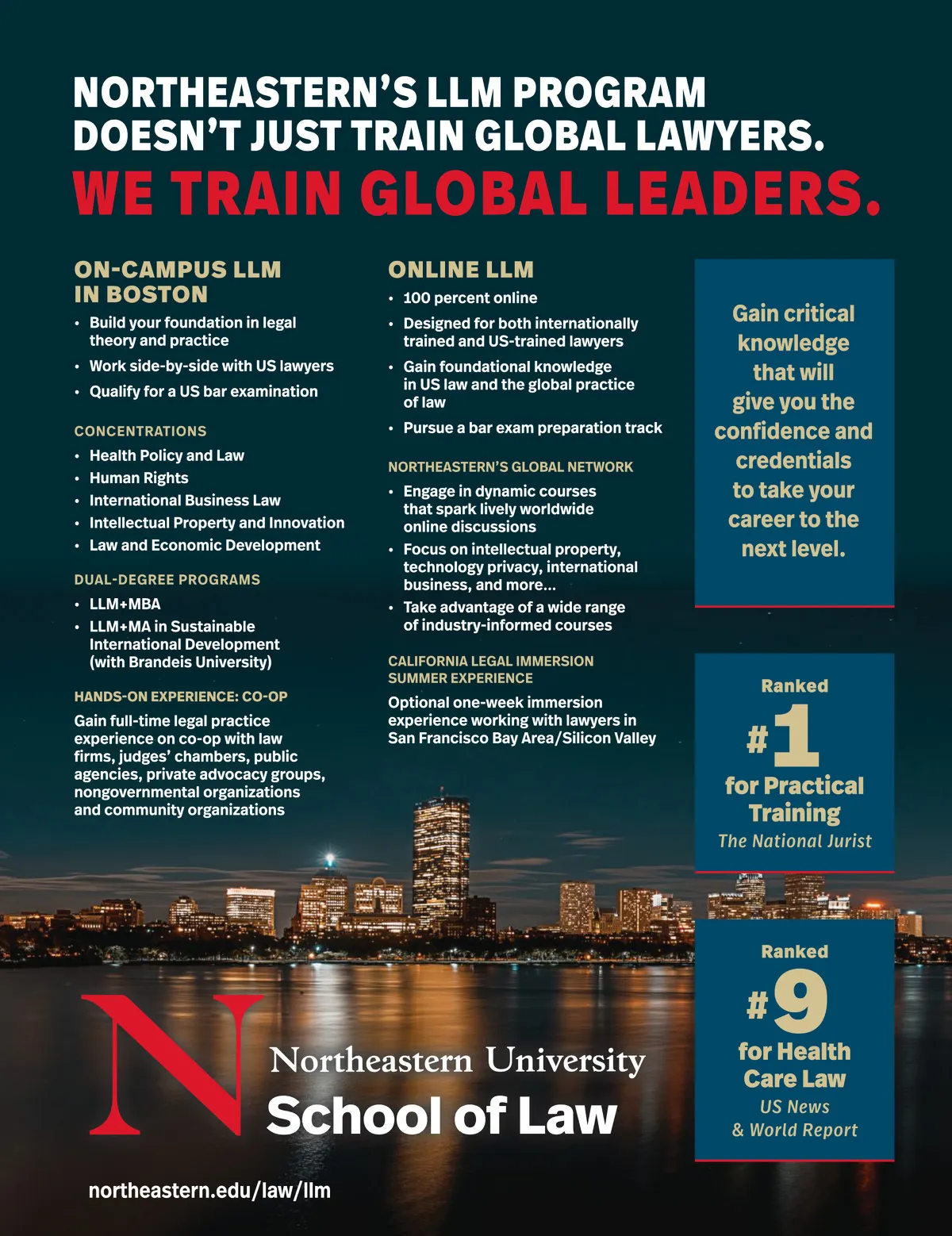 NORTHEASTERN'S LLM PROGRAM DOESN'T JUST TRAIN GLOBAL LAWYERS.
WE TRAIN GLOBAL LEADERS.

ON-CAMPUS LLM IN BOSTON
• Build your foundation in legal theory and practice
• Work side-by-side with US lawyers
• Qualify for a US bar examination

CONCENTRATIONS
• Health Policy and Law
• Human Rights
• International Business Law
• Intellectual Property and Innovation
• Law and Economic Development

DUAL-DEGREE PROGRAMS
• LLM+MBA
• LLM+MA in Sustainable International Development (with Brandeis University)

HANDS-ON EXPERIENCE: CO-OP
Gain full-time legal practice experience on co-op with law firms, judges' chambers, public agencies, private advocacy groups, nongovernmental organizations and community organizations

ONLINE LLM
• 100 percent online
• Designed for both internationally trained and US-trained lawyers
• Gain foundational knowledge in US law and the global practice of law
• Pursue a bar exam preparation track

NORTHEASTERN'S GLOBAL NETWORK
• Engage in dynamic courses that spark lively worldwide online discussions
• Focus on intellectual property, technology privacy, international business, and more...
• Take advantage of a wide range of industry-informed courses

CALIFORNIA LEGAL IMMERSION SUMMER EXPERIENCE
Optional one-week immersion experience working with lawyers in San Francisco Bay Area/Silicon Valley

Gain critical knowledge that will give you the confidence and credentials to take your career to the next level.

Ranked
#1
for Practical Training
The National Jurist

Ranked
#9
for Health Care Law
US News & World Report

N
Northeastern University
School of Law

northeastern.edu/law/llm